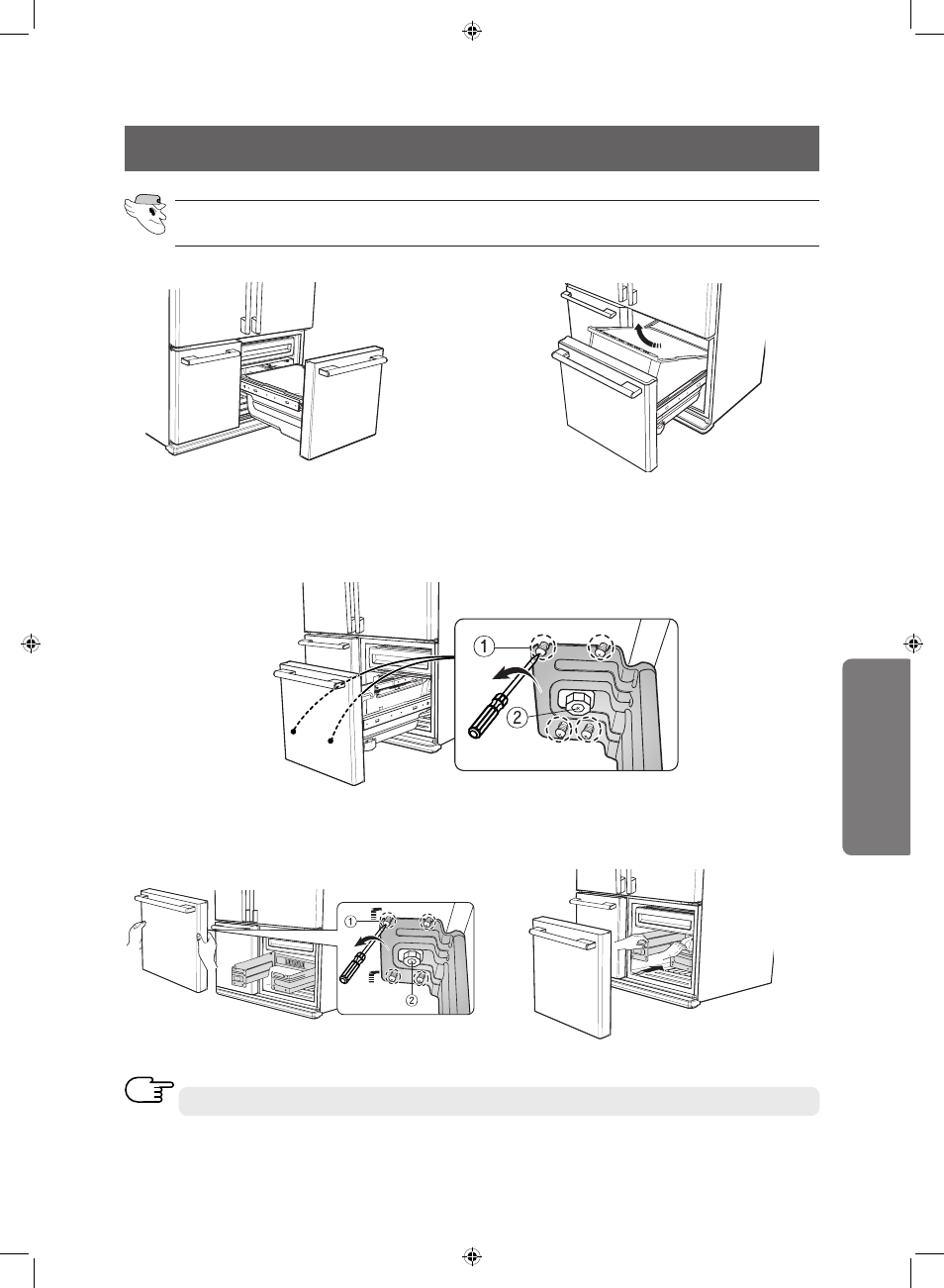 ①
②
①
②